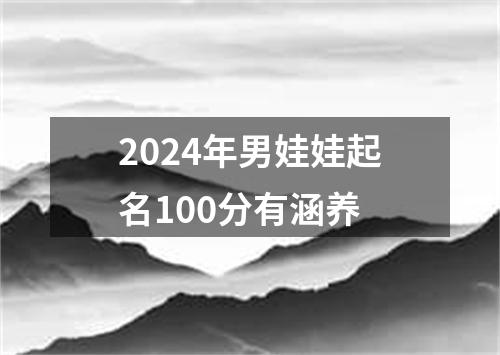 2024年男娃娃起名100分有涵养